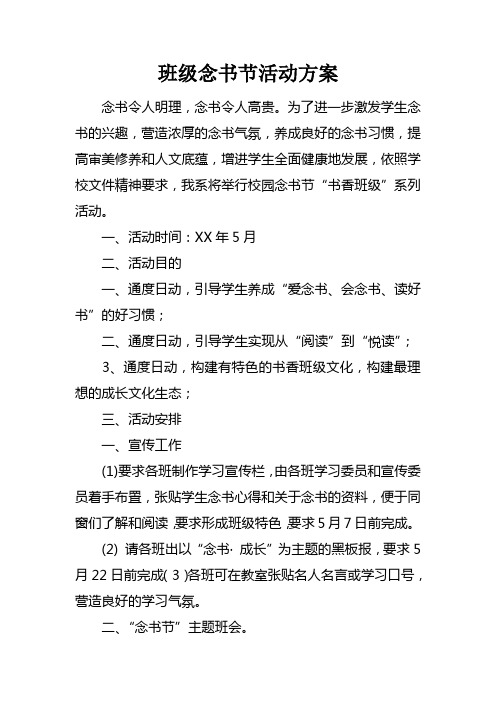 班级念书节活动方案

念书令人明理，念书令人高贵。为了进一步激发学生念书的兴趣，营造浓厚的念书气氛，养成良好的念书习惯，提高审美修养和人文底蕴，增进学生全面健康地发展，依照学校文件精神要求，我系将举行校园念书节“书香班级”系列活动。

一、活动时间：XX 年 5 月

二、活动目的

一、通度日动，引导学生养成“爱念书、会念书、读好书”的好习惯；

二、通度日动，引导学生实现从“阅读”到“悦读”；

3、通度日动，构建有特色的书香班级文化，构建最理想的成长文化生态；

三、活动安排

一、宣传工作

(1)要求各班制作学习宣传栏，由各班学习委员和宣传委员着手布置，张贴学生念书心得和关于念书的资料，便于同窗们了解和阅读，要求形成班级特色，要求 5 月 7 日前完成。

(2) 请各班出以“念书· 成长”为主题的黑板报，要求 5 月 22 日前完成( 3 )各班可在教室张贴名人名言或学习口号，营造良好的学习气氛。

二、“念书节”主题班会。